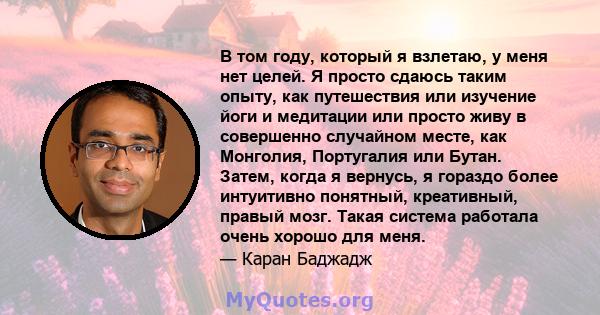 В том году, который я взлетаю, у меня нет целей. Я просто сдаюсь таким опыту, как путешествия или изучение йоги и медитации или просто живу в совершенно случайном месте, как Монголия, Португалия или Бутан. Затем, когда я вернусь, я гораздо более интуитивно понятный, креативный, правый мозг. Такая система работала очень хорошо для меня.
— Каран Баджадж

MyQuotes.org